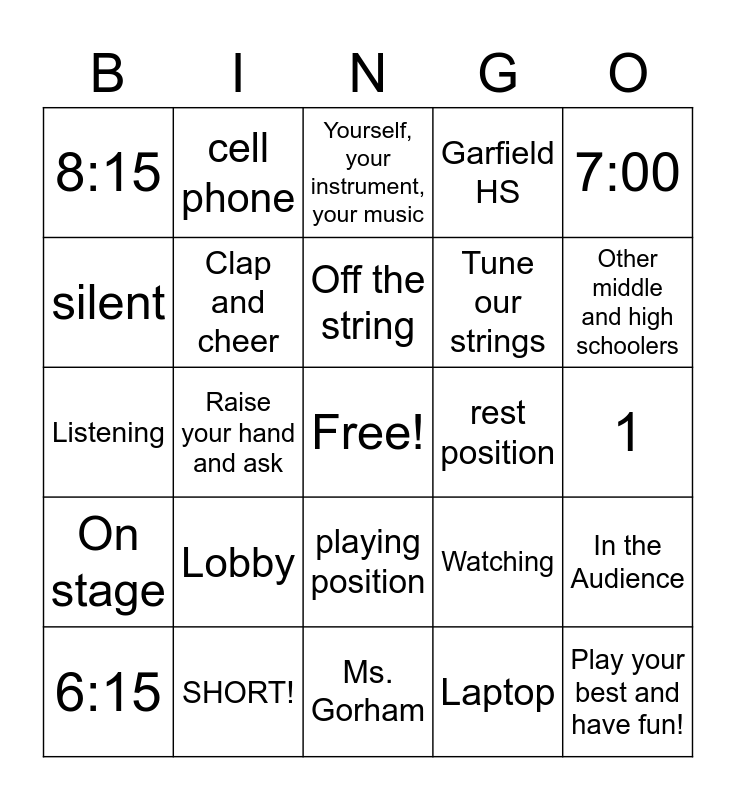 | B | I | N | G | O |
|---|---|---|---|---|
| 8:15 | cell phone | Yourself, your instrument, your music | Garfield HS | 7:00 |
| silent | Clap and cheer | Off the string | Tune our strings | Other middle and high schoolers |
| Listening | Raise your hand and ask | Free! | rest position | 1 |
| On stage | Lobby | playing position | Watching | In the Audience |
| 6:15 | SHORT! | Ms. Gorham | Laptop | Play your best and have fun! |